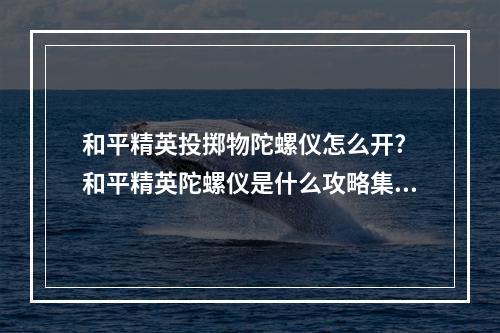 和平精英投掷物陀螺仪怎么开?
和平精英陀螺仪是什么攻略集...